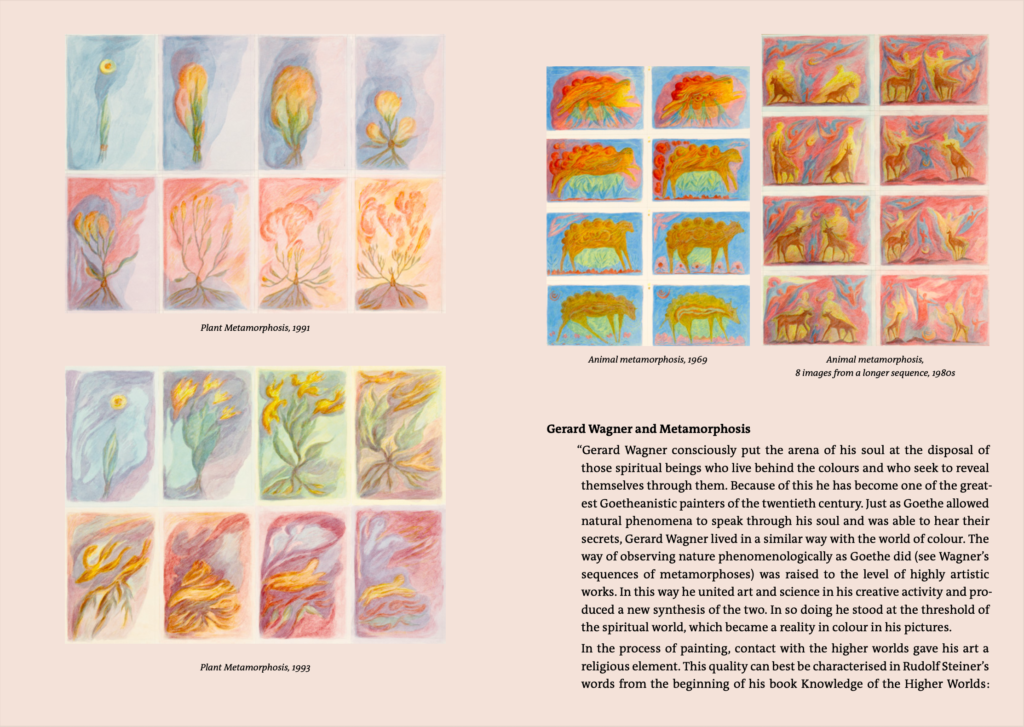 Plant Metamorphosis, 1991

Plant Metamorphosis, 1993

Animal metamorphosis, 1969

Animal metamorphosis, 8 images from a longer sequence, 1980s

Gerard Wagner and Metamorphosis

"Gerard Wagner consciously put the arena of his soul at the disposal of those spiritual beings who live behind the colours and who seek to reveal themselves through them. Because of this he has become one of the greatest Goetheanistic painters of the twentieth century. Just as Goethe allowed natural phenomena to speak through his soul and was able to hear their secrets, Gerard Wagner lived in a similar way with the world of colour. The way of observing nature phenomenologically as Goethe did (see Wagner's sequences of metamorphoses) was raised to the level of highly artistic works. In this way he united art and science in his creative activity and produced a new synthesis of the two. In so doing he stood at the threshold of the spiritual world, which became a reality in colour in his pictures.

In the process of painting, contact with the higher worlds gave his art a religious element. This quality can best be characterised in Rudolf Steiner's words from the beginning of his book Knowledge of the Higher Worlds: